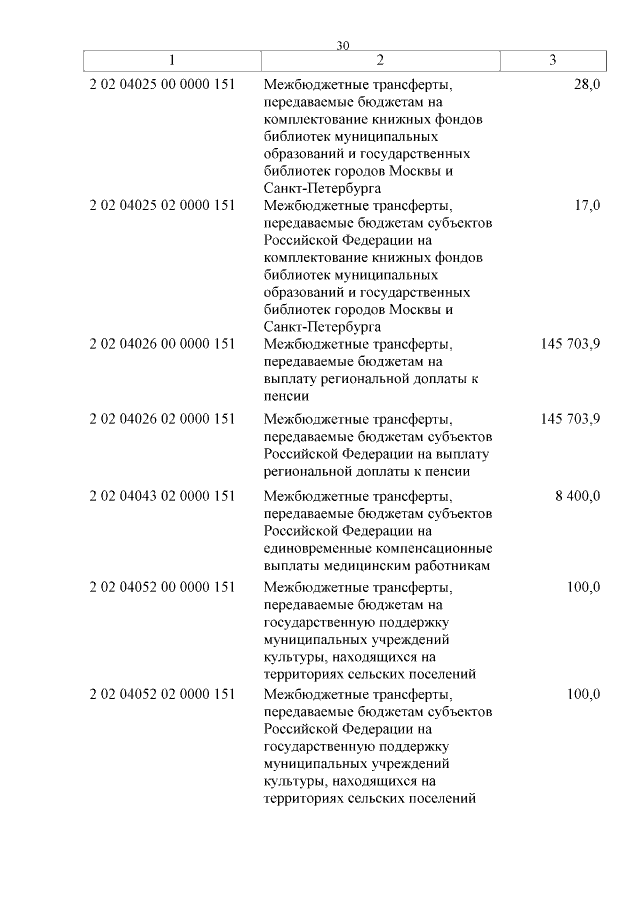 30

| 1 | 2 | 3 |
|---|---|---|
| 2 02 04025 00 0000 151 | Межбюджетные трансферты, передаваемые бюджетам на комплектование книжных фондов библиотек муниципальных образований и государственных библиотек городов Москвы и Санкт-Петербурга | 28,0 |
| 2 02 04025 02 0000 151 | Межбюджетные трансферты, передаваемые бюджетам субъектов Российской Федерации на комплектование книжных фондов библиотек муниципальных образований и государственных библиотек городов Москвы и Санкт-Петербурга | 17,0 |
| 2 02 04026 00 0000 151 | Межбюджетные трансферты, передаваемые бюджетам на выплату региональной доплаты к пенсии | 145 703,9 |
| 2 02 04026 02 0000 151 | Межбюджетные трансферты, передаваемые бюджетам субъектов Российской Федерации на выплату региональной доплаты к пенсии | 145 703,9 |
| 2 02 04043 02 0000 151 | Межбюджетные трансферты, передаваемые бюджетам субъектов Российской Федерации на единовременные компенсационные выплаты медицинским работникам | 8 400,0 |
| 2 02 04052 00 0000 151 | Межбюджетные трансферты, передаваемые бюджетам на государственную поддержку муниципальных учреждений культуры, находящихся на территориях сельских поселений | 100,0 |
| 2 02 04052 02 0000 151 | Межбюджетные трансферты, передаваемые бюджетам субъектов Российской Федерации на государственную поддержку муниципальных учреждений культуры, находящихся на территориях сельских поселений | 100,0 |